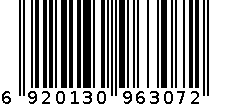 6 920130 963072